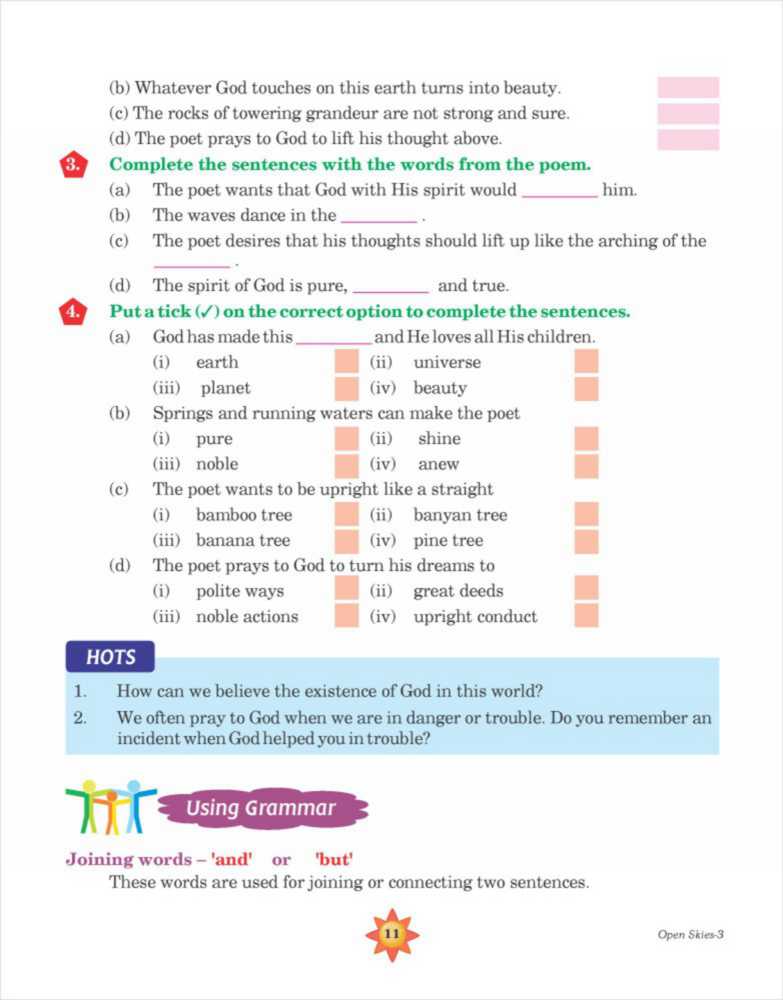 (b) Whatever God touches on this earth turns into beauty.
(c) The rocks of towering grandeur are not strong and sure.
(d) The poet prays to God to lift his thought above.

3. Complete the sentences with the words from the poem.
(a) The poet wants that God with His spirit would ________ him.
(b) The waves dance in the ________ .
(c) The poet desires that his thoughts should lift up like the arching of the ________ .
(d) The spirit of God is pure, ________ and true.

4. Put a tick (✓) on the correct option to complete the sentences.
(a) God has made this ________ and He loves all His children.
(i) earth (ii) universe
(iii) planet (iv) beauty
(b) Springs and running waters can make the poet
(i) pure (ii) shine
(iii) noble (iv) anew
(c) The poet wants to be upright like a straight
(i) bamboo tree (ii) banyan tree
(iii) banana tree (iv) pine tree
(d) The poet prays to God to turn his dreams to
(i) polite ways (ii) great deeds
(iii) noble actions (iv) upright conduct

HOTS
1. How can we believe the existence of God in this world?
2. We often pray to God when we are in danger or trouble. Do you remember an incident when God helped you in trouble?

Using Grammar

Joining words – 'and' or 'but'
These words are used for joining or connecting two sentences.

11

Open Skies-3